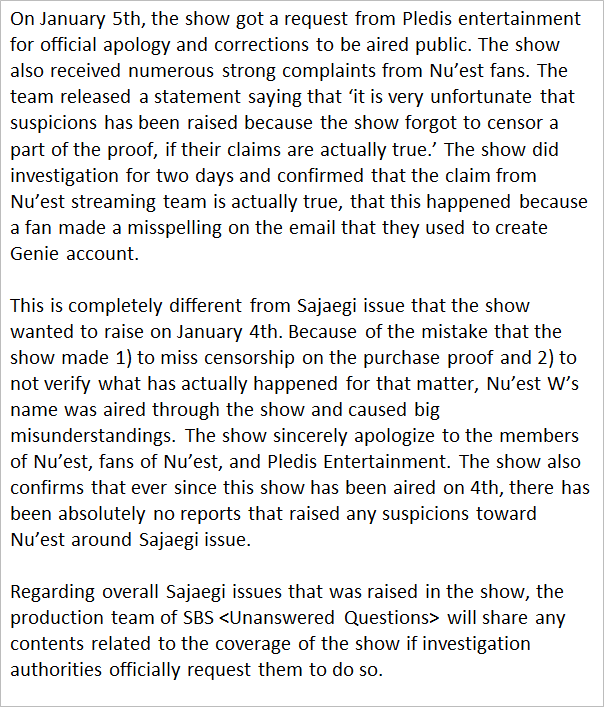 On January 5th, the show got a request from Pledis entertainment for official apology and corrections to be aired public. The show also received numerous strong complaints from Nu'est fans. The team released a statement saying that 'it is very unfortunate that suspicions has been raised because the show forgot to censor a part of the proof, if their claims are actually true.' The show did investigation for two days and confirmed that the claim from Nu'est streaming team is actually true, that this happened because a fan made a misspelling on the email that they used to create Genie account.

This is completely different from Sajaegi issue that the show wanted to raise on January 4th. Because of the mistake that the show made 1) to miss censorship on the purchase proof and 2) to not verify what has actually happened for that matter, Nu'est W's name was aired through the show and caused big misunderstandings. The show sincerely apologize to the members of Nu'est, fans of Nu'est, and Pledis Entertainment. The show also confirms that ever since this show has been aired on 4th, there has been absolutely no reports that raised any suspicions toward Nu'est around Sajaegi issue.

Regarding overall Sajaegi issues that was raised in the show, the production team of SBS <Unanswered Questions> will share any contents related to the coverage of the show if investigation authorities officially request them to do so.